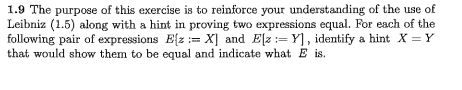 1.9 The purpose of this exercise is to reinforce your understanding of the use of Leibniz (1.5) along with a hint in proving two expressions equal. For each of the following pair of expressions $E[z := X]$ and $E[z := Y]$, identify a hint $X = Y$ that would show them to be equal and indicate what $E$ is.